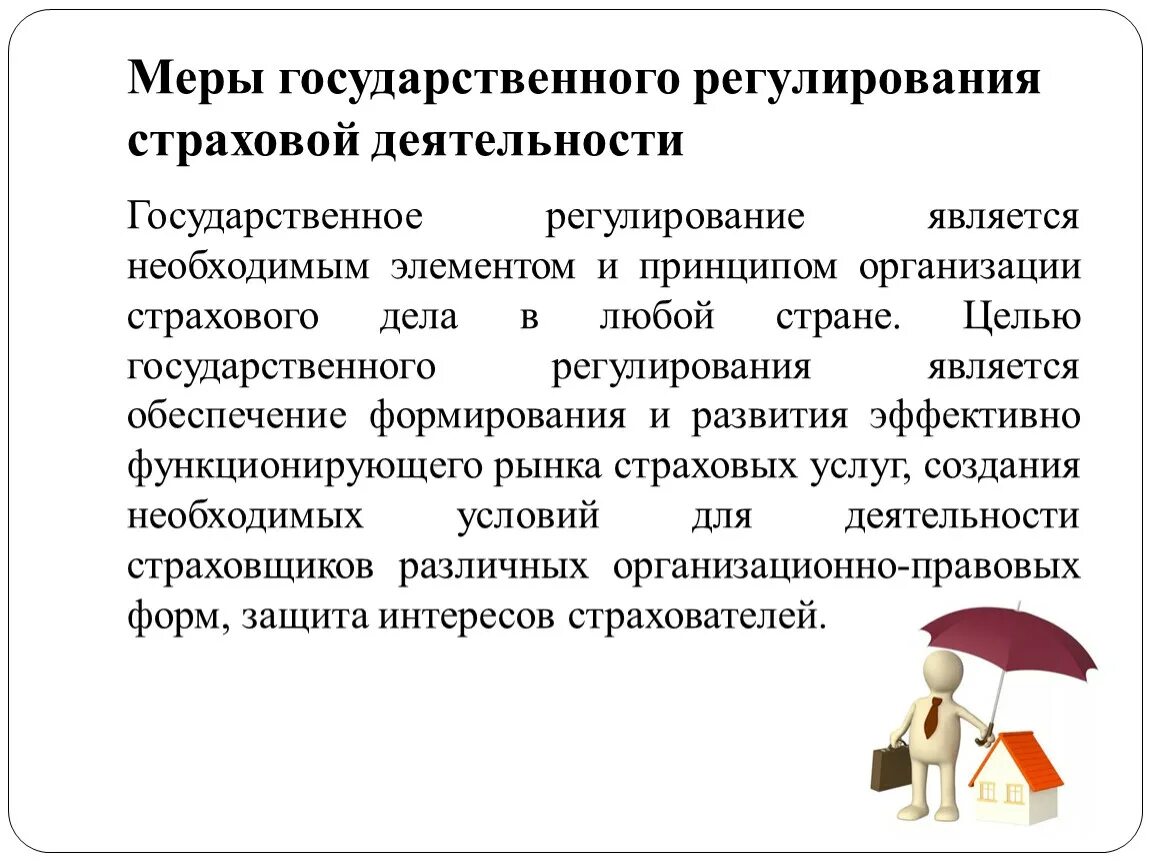 Меры государственного регулирования страховой деятельности

Государственное регулирование является необходимым элементом и принципом организации страхового дела в любой стране. Целью государственного регулирования является обеспечение формирования и развития эффективно функционирующего рынка страховых услуг, создания необходимых условий для деятельности страховщиков различных организационно-правовых форм, защита интересов страхователей.